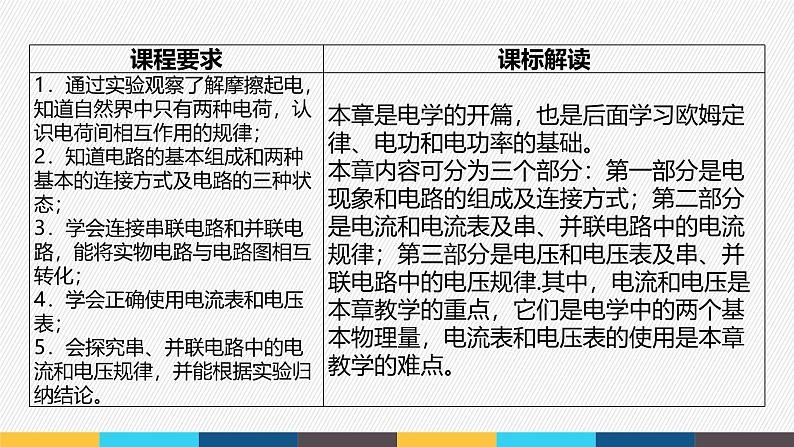 | 课程要求 | 课标解读 |
|---|---|
| 1．通过实验观察了解摩擦起电，知道自然界中只有两种电荷，认识电荷间相互作用的规律；<br>2．知道电路的基本组成和两种基本的连接方式及电路的三种状态；<br>3．学会连接串联电路和并联电路，能将实物电路与电路图相互转化；<br>4．学会正确使用电流表和电压表；<br>5．会探究串、并联电路中的电流和电压规律，并能根据实验归纳结论。 | 本章是电学的开篇，也是后面学习欧姆定律、电功和电功率的基础。<br>本章内容可分为三个部分：第一部分是电现象和电路的组成及连接方式；第二部分是电流和电流表及串、并联电路中的电流规律；第三部分是电压和电压表及串、并联电路中的电压规律.其中，电流和电压是本章教学的重点，它们是电学中的两个基本物理量，电流表和电压表的使用是本章教学的难点。 |